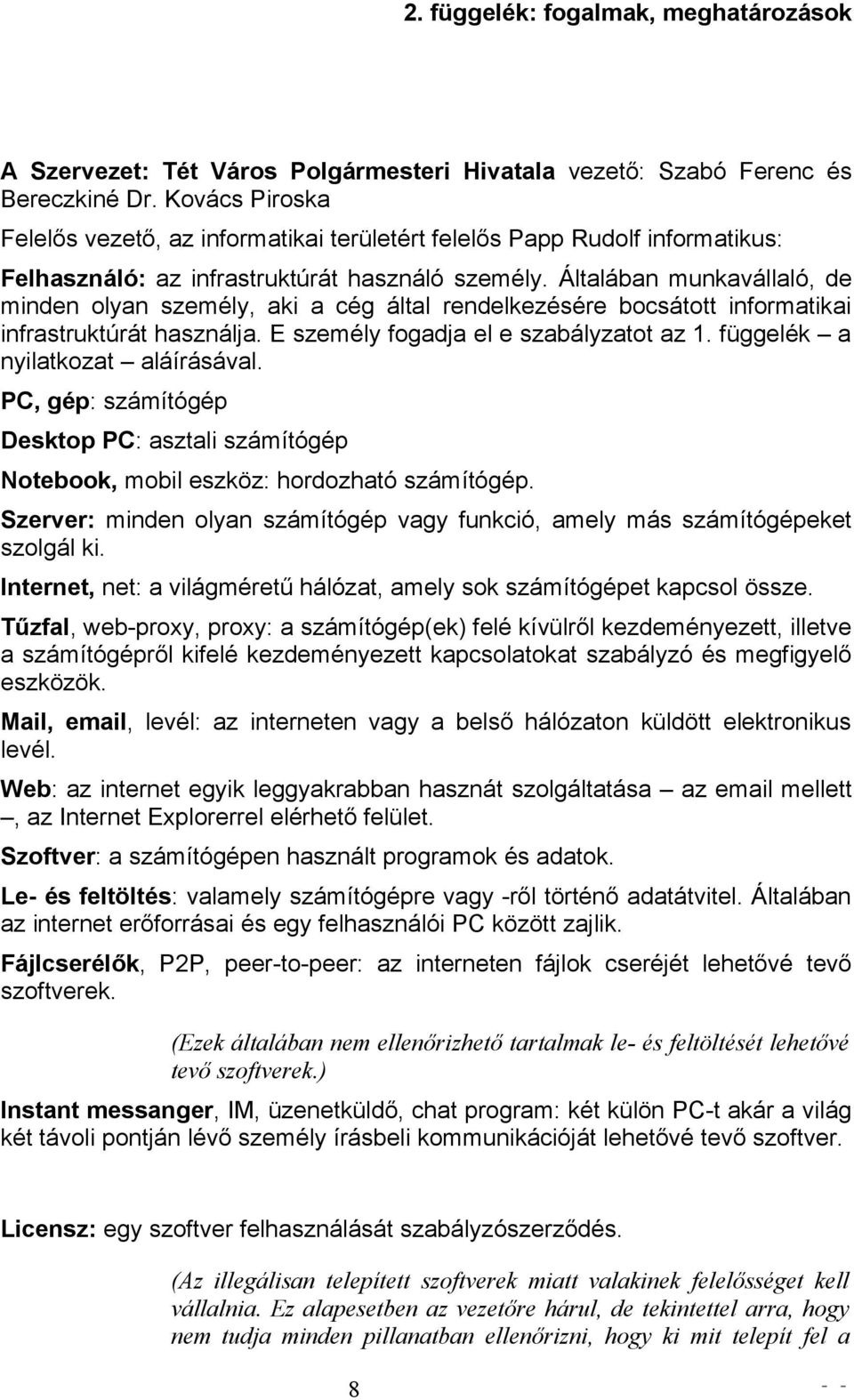 2. függelék: fogalmak, meghatározások

A Szervezet: Tét Város Polgármesteri Hivatala vezető: Szabó Ferenc és Bereczkiné Dr. Kovács Piroska

Felelős vezető, az informatikai területért felelős Papp Rudolf informatikus:

Felhasználó: az infrastruktúrát használó személy. Általában munkavállaló, de minden olyan személy, aki a cég által rendelkezésére bocsátott informatikai infrastruktúrát használja. E személy fogadja el e szabályzatot az 1. függelék – a nyilatkozat – aláírásával.

PC, gép: számítógép

Desktop PC: asztali számítógép

Notebook, mobil eszköz: hordozható számítógép.

Szerver: minden olyan számítógép vagy funkció, amely más számítógépeket szolgál ki.

Internet, net: a világméretű hálózat, amely sok számítógépet kapcsol össze.

Tűzfal, web-proxy, proxy: a számítógép(ek) felé kívülről kezdeményezett, illetve a számítógépről kifelé kezdeményezett kapcsolatokat szabályzó és megfigyelő eszközök.

Mail, email, levél: az interneten vagy a belső hálózaton küldött elektronikus levél.

Web: az internet egyik leggyakrabban használt szolgáltatása – az email mellett –, az Internet Explorerrel elérhető felület.

Szoftver: a számítógépen használt programok és adatok.

Le- és feltöltés: valamely számítógépre vagy -ről történő adatátvitel. Általában az internet erőforrásai és egy felhasználói PC között zajlik.

Fájlcserélők, P2P, peer-to-peer: az interneten fájlok cseréjét lehetővé tevő szoftverek.

(Ezek általában nem ellenőrizhető tartalmak le- és feltöltését lehetővé tevő szoftverek.)

Instant messanger, IM, üzenetküldő, chat program: két külön PC-t akár a világ két távoli pontján lévő személy írásbeli kommunikációját lehetővé tevő szoftver.

Licensz: egy szoftver felhasználását szabályzószerződés.

(Az illegálisan telepített szoftverek miatt valakinek felelősséget kell vállalnia. Ez alapesetben az vezetőre hárul, de tekintettel arra, hogy nem tudja minden pillanatban ellenőrizni, hogy ki mit telepít fel a

8

- -